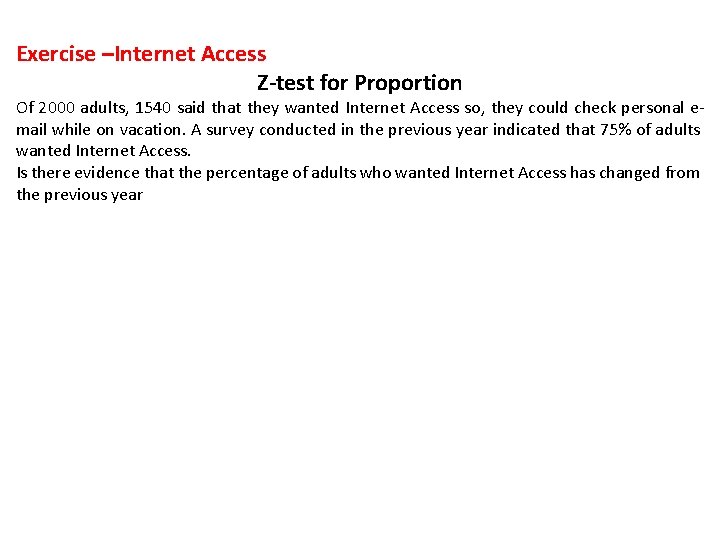 Exercise –Internet Access

Z-test for Proportion

Of 2000 adults, 1540 said that they wanted Internet Access so, they could check personal e-mail while on vacation. A survey conducted in the previous year indicated that 75% of adults wanted Internet Access.
Is there evidence that the percentage of adults who wanted Internet Access has changed from the previous year